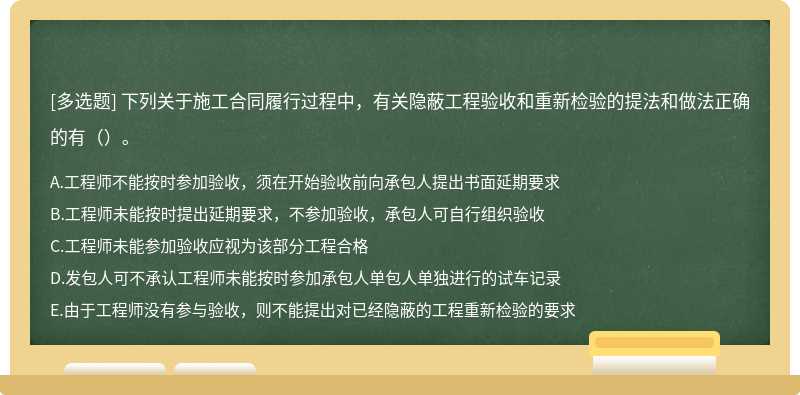 [多选题] 下列关于施工合同履行过程中，有关隐蔽工程验收和重新检验的提法和做法正确的有（）。

A.工程师不能按时参加验收，须在开始验收前向承包人提出书面延期要求

B.工程师未能按时提出延期要求，不参加验收，承包人可自行组织验收

C.工程师未能参加验收应视为该部分工程合格

D.发包人可不承认工程师未能按时参加承包人单包人单独进行的试车记录

E.由于工程师没有参与验收，则不能提出对已经隐蔽的工程重新检验的要求